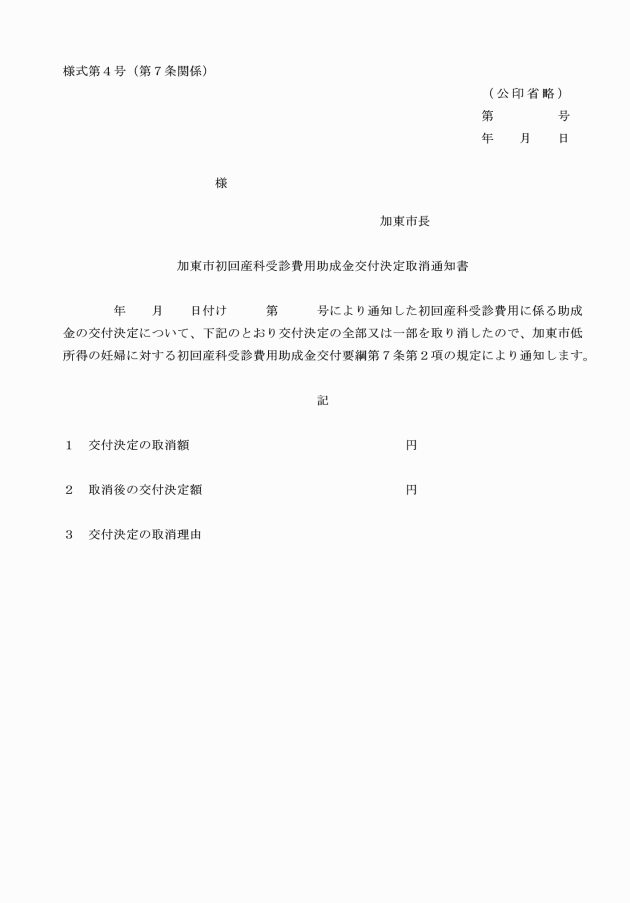 様式第４号（第７条関係）

（公印省略）
第　　　号
年　月　日

様

加東市長

加東市初回産科受診費用助成金交付決定取消通知書

年　月　日付け　第　号により通知した初回産科受診費用に係る助成金の交付決定について、下記のとおり交付決定の全部又は一部を取り消したので、加東市低所得の妊婦に対する初回産科受診費用助成金交付要綱第７条第２項の規定により通知します。

記

１　交付決定の取消額　円

２　取消後の交付決定額　円

３　交付決定の取消理由